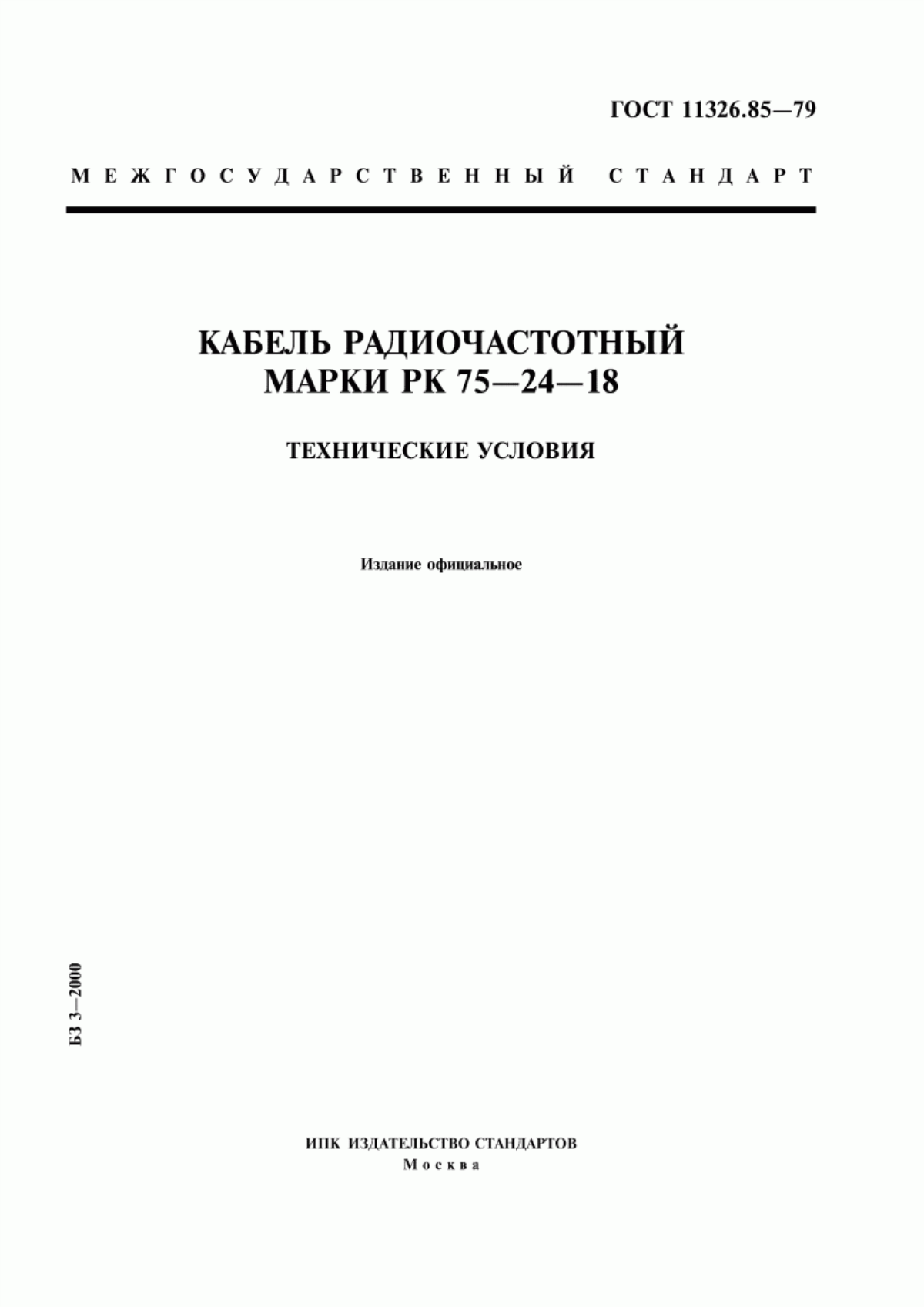 ГОСТ 11326.85—79

МЕЖГОСУДАРСТВЕННЫЙ СТАНДАРТ

КАБЕЛЬ РАДИОЧАСТОТНЫЙ
МАРКИ РК 75—24—18

ТЕХНИЧЕСКИЕ УСЛОВИЯ

Издание официальное

БЗ 3—2000

ИПК ИЗДАТЕЛЬСТВО СТАНДАРТОВ
Москва